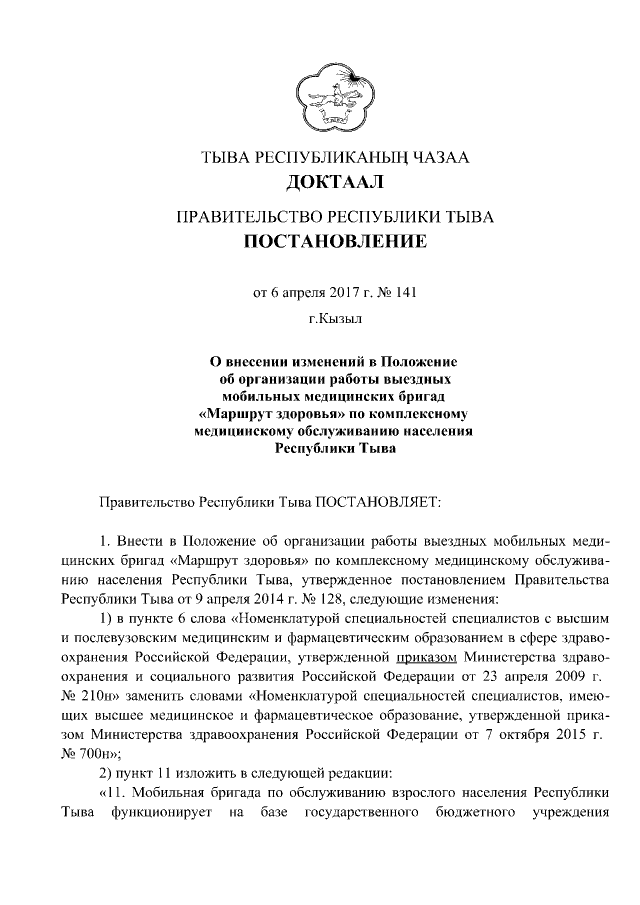 ТЫВА РЕСПУБЛИКАНЫҢ ЧАЗАА
ДОКТААЛ

ПРАВИТЕЛЬСТВО РЕСПУБЛИКИ ТЫВА
ПОСТАНОВЛЕНИЕ

от 6 апреля 2017 г. № 141

г.Кызыл

О внесении изменений в Положение об организации работы выездных мобильных медицинских бригад «Маршрут здоровья» по комплексному медицинскому обслуживанию населения Республики Тыва

Правительство Республики Тыва ПОСТАНОВЛЯЕТ:

1. Внести в Положение об организации работы выездных мобильных медицинских бригад «Маршрут здоровья» по комплексному медицинскому обслуживанию населения Республики Тыва, утвержденное постановлением Правительства Республики Тыва от 9 апреля 2014 г. № 128, следующие изменения:

1) в пункте 6 слова «Номенклатурой специальностей специалистов с высшим и послевузовским медицинским и фармацевтическим образованием в сфере здравоохранения Российской Федерации, утвержденной приказом Министерства здравоохранения и социального развития Российской Федерации от 23 апреля 2009 г. № 210н» заменить словами «Номенклатурой специальностей специалистов, имеющих высшее медицинское и фармацевтическое образование, утвержденной приказом Министерства здравоохранения Российской Федерации от 7 октября 2015 г. № 700н»;

2) пункт 11 изложить в следующей редакции:

«11. Мобильная бригада по обслуживанию взрослого населения Республики Тыва функционирует на базе государственного бюджетного учреждения